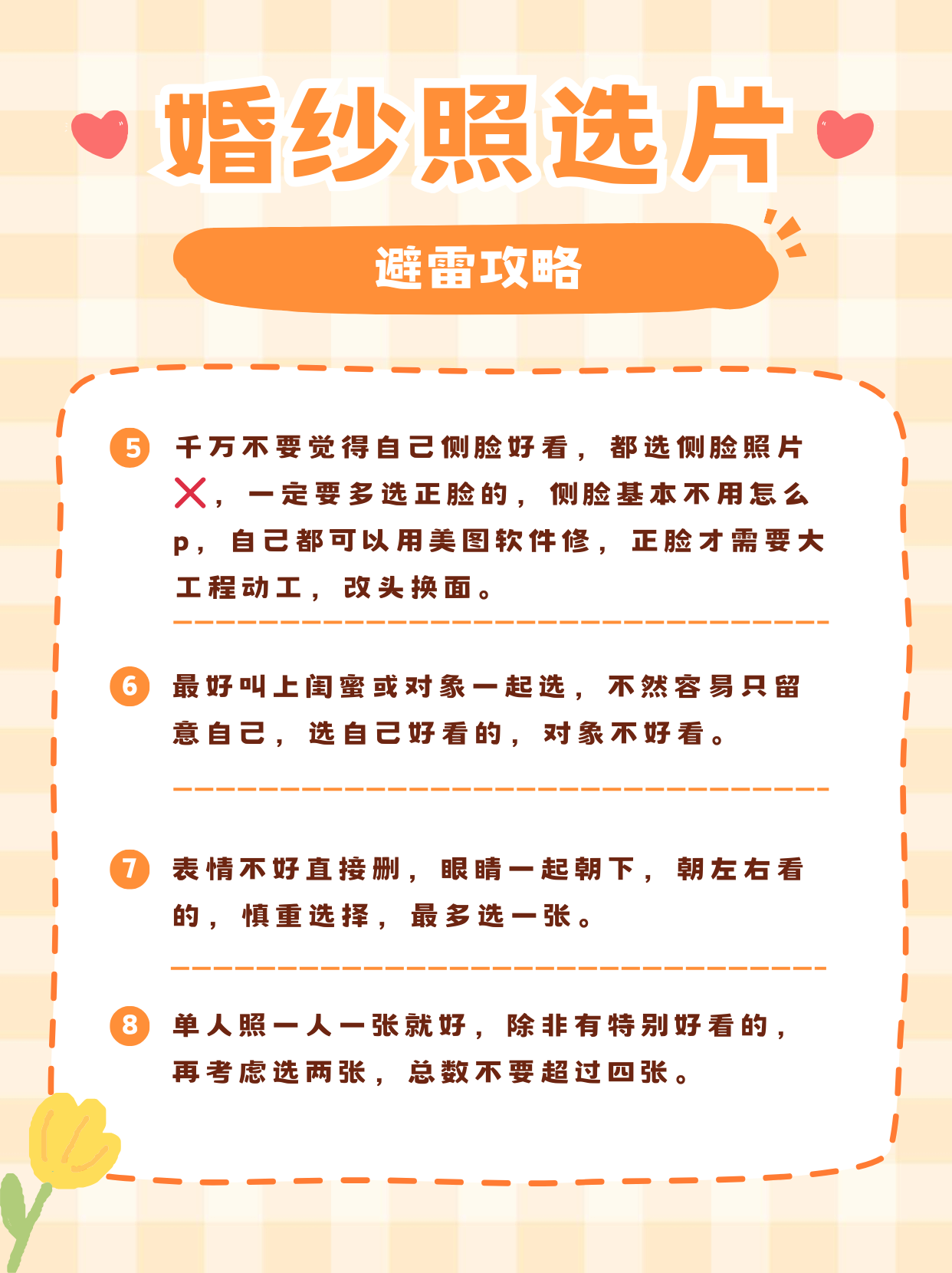 婚纱照选片

避雷攻略

5 千万不要觉得自己侧脸好看，都选侧脸照片❌，一定要多选正脸的，侧脸基本不用怎么p，自己都可以用美图软件修，正脸才需要大工程动工，改头换面。

6 最好叫上闺蜜或对象一起选，不然容易只留意自己，选自己好看的，对象不好看。

7 表情不好直接删，眼睛一起朝下，朝左右看的，慎重选择，最多选一张。

8 单人照一人一张就好，除非有特别好看的，再考虑选两张，总数不要超过四张。